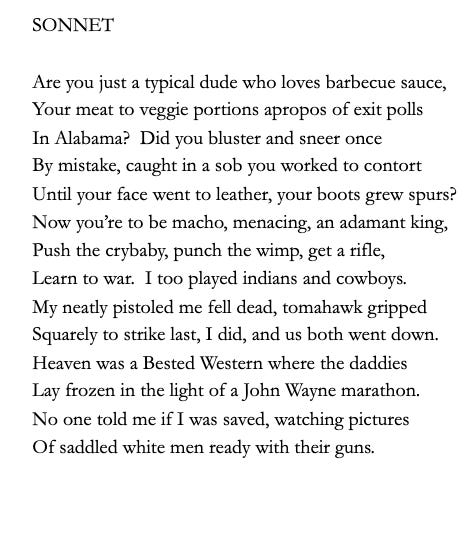 SONNET

Are you just a typical dude who loves barbecue sauce,
Your meat to veggie portions apropos of exit polls
In Alabama?  Did you bluster and sneer once
By mistake, caught in a sob you worked to contort
Until your face went to leather, your boots grew spurs?
Now you're to be macho, menacing, an adamant king,
Push the crybaby, punch the wimp, get a rifle,
Learn to war.  I too played indians and cowboys.
My neatly pistoled me fell dead, tomahawk gripped
Squarely to strike last, I did, and us both went down.
Heaven was a Bested Western where the daddies
Lay frozen in the light of a John Wayne marathon.
No one told me if I was saved, watching pictures
Of saddled white men ready with their guns.